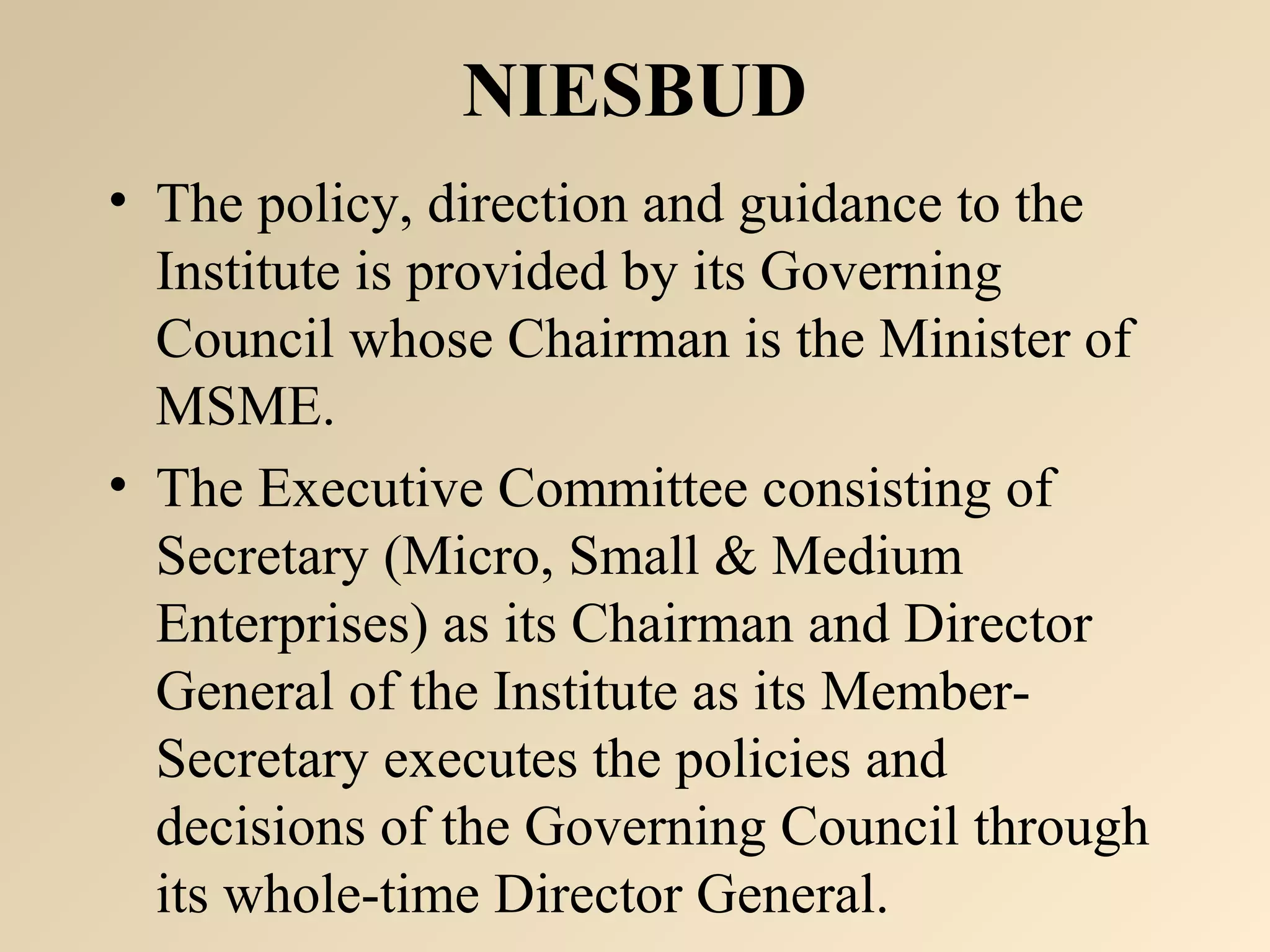 NIESBUD

• The policy, direction and guidance to the Institute is provided by its Governing Council whose Chairman is the Minister of MSME.

• The Executive Committee consisting of Secretary (Micro, Small & Medium Enterprises) as its Chairman and Director General of the Institute as its Member-Secretary executes the policies and decisions of the Governing Council through its whole-time Director General.